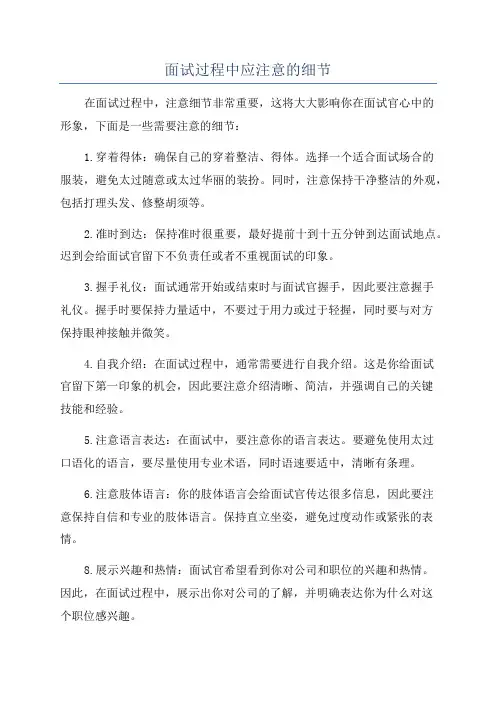 面试过程中应注意的细节

在面试过程中，注意细节非常重要，这将大大影响你在面试官心中的形象，下面是一些需要注意的细节：

1.穿着得体：确保自己的穿着整洁、得体。选择一个适合面试场合的服装，避免太过随意或太过华丽的装扮。同时，注意保持干净整洁的外观，包括打理头发、修整胡须等。

2.准时到达：保持准时很重要，最好提前十到十五分钟到达面试地点。迟到会给面试官留下不负责任或者不重视面试的印象。

3.握手礼仪：面试通常开始或结束时与面试官握手，因此要注意握手礼仪。握手时要保持力量适中，不要过于用力或过于轻握，同时要与对方保持眼神接触并微笑。

4.自我介绍：在面试过程中，通常需要进行自我介绍。这是你给面试官留下第一印象的机会，因此要注意介绍清晰、简洁，并强调自己的关键技能和经验。

5.注意语言表达：在面试中，要注意你的语言表达。要避免使用太过口语化的语言，要尽量使用专业术语，同时语速要适中，清晰有条理。

6.注意肢体语言：你的肢体语言会给面试官传达很多信息，因此要注意保持自信和专业的肢体语言。保持直立坐姿，避免过度动作或紧张的表情。

8.展示兴趣和热情：面试官希望看到你对公司和职位的兴趣和热情。因此，在面试过程中，展示出你对公司的了解，并明确表达你为什么对这个职位感兴趣。